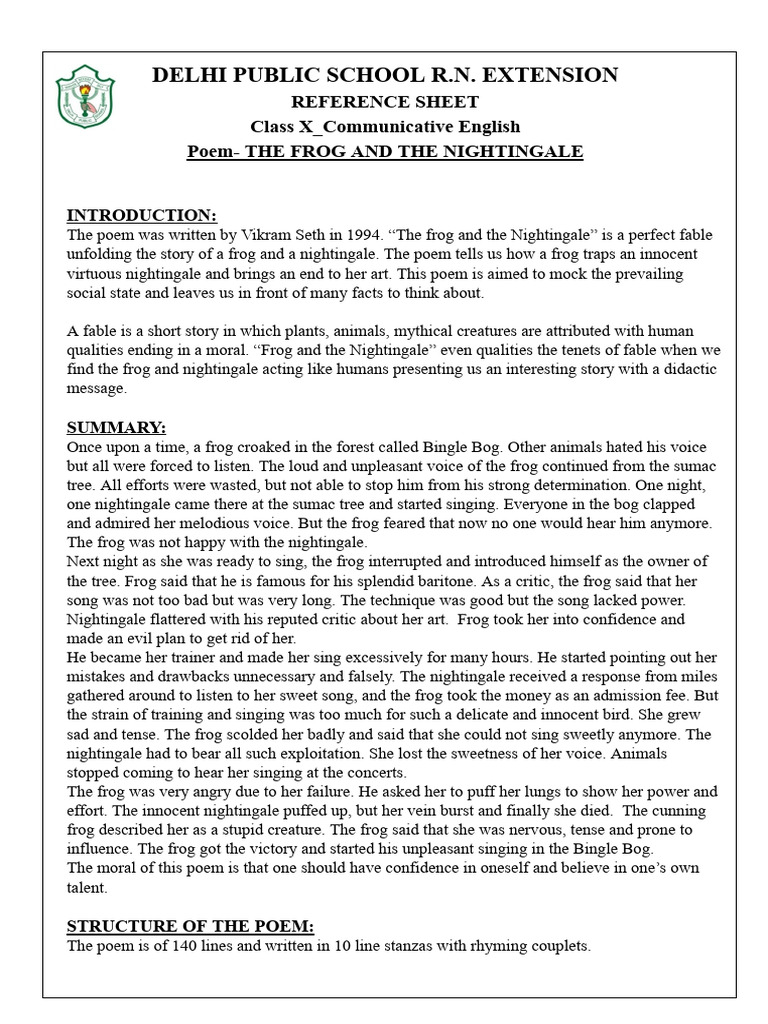 DELHI PUBLIC SCHOOL R.N. EXTENSION
REFERENCE SHEET
Class X_Communicative English
Poem- THE FROG AND THE NIGHTINGALE

INTRODUCTION:
The poem was written by Vikram Seth in 1994. “The frog and the Nightingale” is a perfect fable unfolding the story of a frog and a nightingale. The poem tells us how a frog traps an innocent virtuous nightingale and brings an end to her art. This poem is aimed to mock the prevailing social state and leaves us in front of many facts to think about.

A fable is a short story in which plants, animals, mythical creatures are attributed with human qualities ending in a moral. “Frog and the Nightingale” even qualities the tenets of fable when we find the frog and nightingale acting like humans presenting us an interesting story with a didactic message.

SUMMARY:
Once upon a time, a frog croaked in the forest called Bingle Bog. Other animals hated his voice but all were forced to listen. The loud and unpleasant voice of the frog continued from the sumac tree. All efforts were wasted, but not able to stop him from his strong determination. One night, one nightingale came there at the sumac tree and started singing. Everyone in the bog clapped and admired her melodious voice. But the frog feared that now no one would hear him anymore. The frog was not happy with the nightingale.
Next night as she was ready to sing, the frog interrupted and introduced himself as the owner of the tree. Frog said that he is famous for his splendid baritone. As a critic, the frog said that her song was not too bad but was very long. The technique was good but the song lacked power. Nightingale flattered with his reputed critic about her art. Frog took her into confidence and made an evil plan to get rid of her.
He became her trainer and made her sing excessively for many hours. He started pointing out her mistakes and drawbacks unnecessary and falsely. The nightingale received a response from miles gathered around to listen to her sweet song, and the frog took the money as an admission fee. But the strain of training and singing was too much for such a delicate and innocent bird. She grew sad and tense. The frog scolded her badly and said that she could not sing sweetly anymore. The nightingale had to bear all such exploitation. She lost the sweetness of her voice. Animals stopped coming to hear her singing at the concerts.
The frog was very angry due to her failure. He asked her to puff her lungs to show her power and effort. The innocent nightingale puffed up, but her vein burst and finally she died. The cunning frog described her as a stupid creature. The frog said that she was nervous, tense and prone to influence. The frog got the victory and started his unpleasant singing in the Bingle Bog.
The moral of this poem is that one should have confidence in oneself and believe in one’s own talent.

STRUCTURE OF THE POEM:
The poem is of 140 lines and written in 10 line stanzas with rhyming couplets.